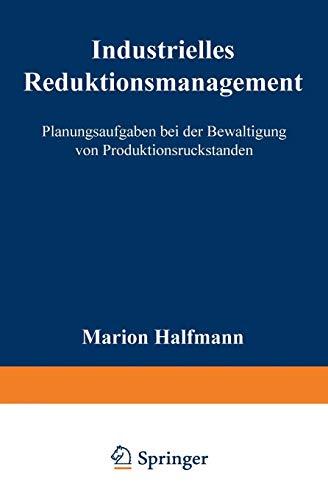 Industrielles Reduktionsmanagement

Planungsaufgaben bei der Bewaltigung von Produktionsruckstanden

Marion Halfmann

Springer